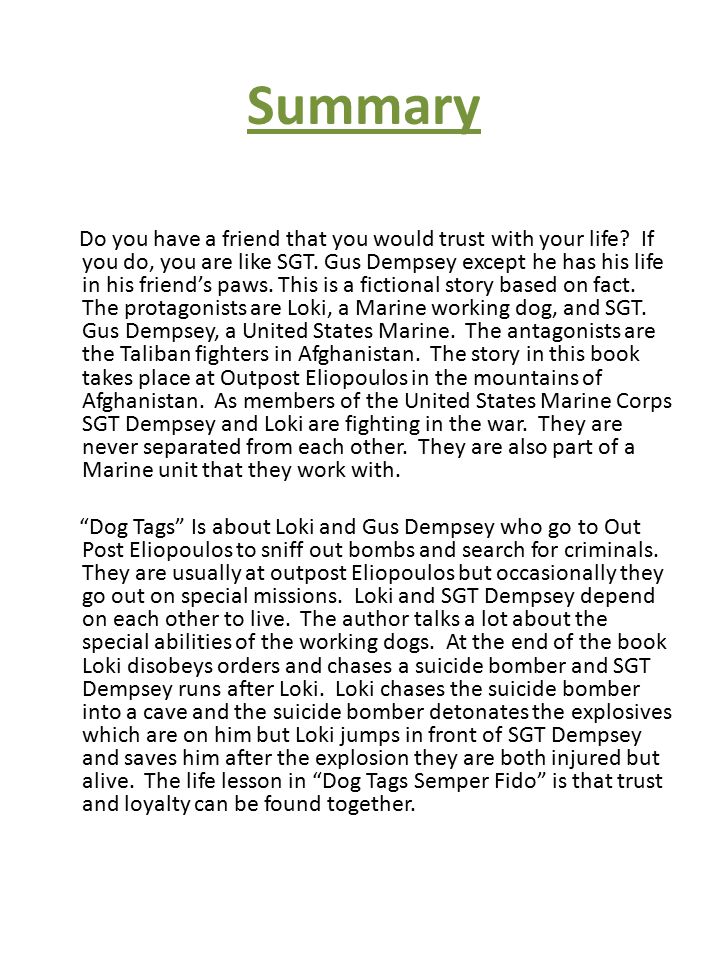 Summary

Do you have a friend that you would trust with your life? If you do, you are like SGT. Gus Dempsey except he has his life in his friend's paws. This is a fictional story based on fact. The protagonists are Loki, a Marine working dog, and SGT. Gus Dempsey, a United States Marine. The antagonists are the Taliban fighters in Afghanistan. The story in this book takes place at Outpost Eliopoulos in the mountains of Afghanistan. As members of the United States Marine Corps SGT Dempsey and Loki are fighting in the war. They are never separated from each other. They are also part of a Marine unit that they work with.

"Dog Tags" Is about Loki and Gus Dempsey who go to Out Post Eliopoulos to sniff out bombs and search for criminals. They are usually at outpost Eliopoulos but occasionally they go out on special missions. Loki and SGT Dempsey depend on each other to live. The author talks a lot about the special abilities of the working dogs. At the end of the book Loki disobeys orders and chases a suicide bomber and SGT Dempsey runs after Loki. Loki chases the suicide bomber into a cave and the suicide bomber detonates the explosives which are on him but Loki jumps in front of SGT Dempsey and saves him after the explosion they are both injured but alive. The life lesson in "Dog Tags Semper Fido" is that trust and loyalty can be found together.